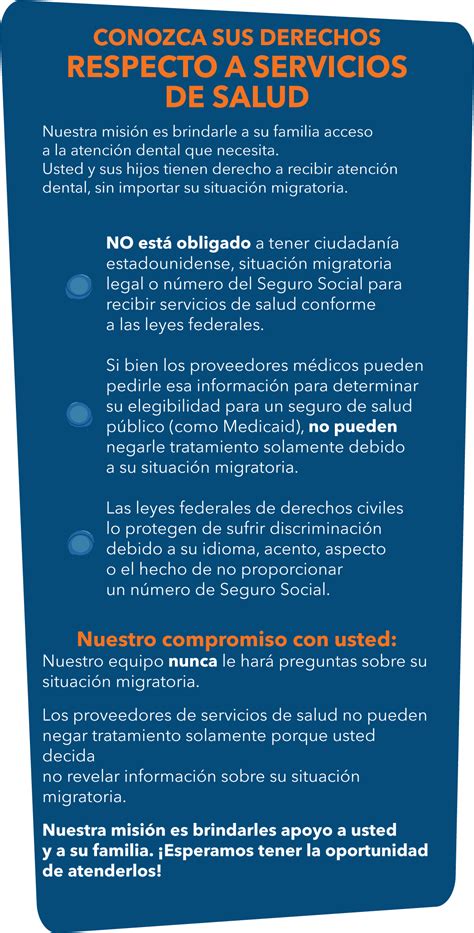 CONOZCA SUS DERECHOS
RESPECTO A SERVICIOS DE SALUD

Nuestra misión es brindarle a su familia acceso a la atención dental que necesita.
Usted y sus hijos tienen derecho a recibir atención dental, sin importar su situación migratoria.

NO está obligado a tener ciudadanía estadounidense, situación migratoria legal o número del Seguro Social para recibir servicios de salud conforme a las leyes federales.

Si bien los proveedores médicos pueden pedirle esa información para determinar su elegibilidad para un seguro de salud público (como Medicaid), no pueden negarle tratamiento solamente debido a su situación migratoria.

Las leyes federales de derechos civiles lo protegen de sufrir discriminación debido a su idioma, acento, aspecto o el hecho de no proporcionar un número de Seguro Social.

Nuestro compromiso con usted:
Nuestro equipo nunca le hará preguntas sobre su situación migratoria.

Los proveedores de servicios de salud no pueden negar tratamiento solamente porque usted decida
no revelar información sobre su situación migratoria.

Nuestra misión es brindarles apoyo a usted y a su familia. ¡Esperamos tener la oportunidad de atenderlos!